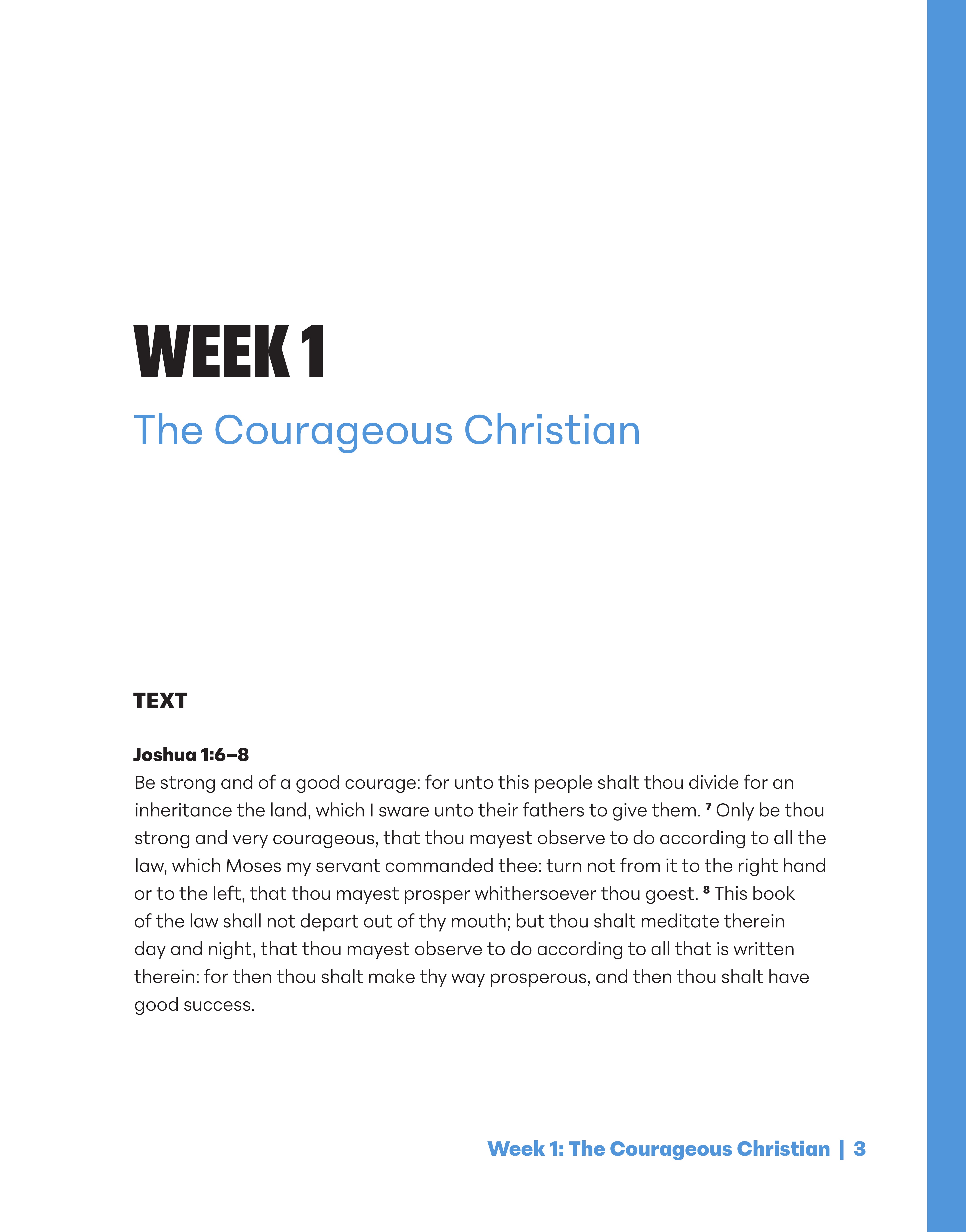 WEEK 1

The Courageous Christian

TEXT

Joshua 1:6–8
Be strong and of a good courage: for unto this people shalt thou divide for an inheritance the land, which I sware unto their fathers to give them. $^{7}$ Only be thou strong and very courageous, that thou mayest observe to do according to all the law, which Moses my servant commanded thee: turn not from it to the right hand or to the left, that thou mayest prosper whithersoever thou goest. $^{8}$ This book of the law shall not depart out of thy mouth; but thou shalt meditate therein day and night, that thou mayest observe to do according to all that is written therein: for then thou shalt make thy way prosperous, and then thou shalt have good success.

Week 1: The Courageous Christian | 3